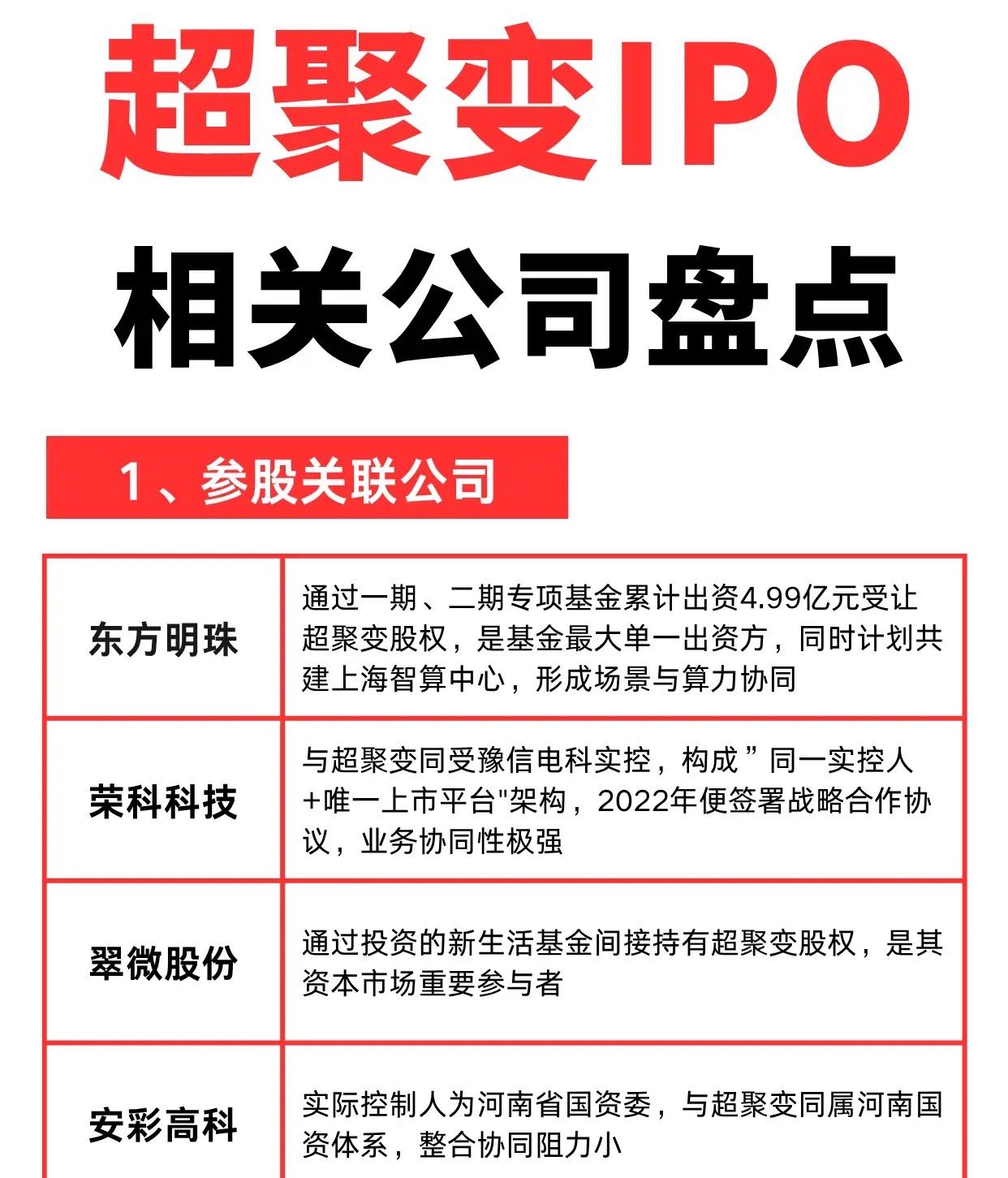 超聚变IPO

相关公司盘点

1、参股关联公司

| 东方明珠 | 通过一期、二期专项基金累计出资4.99亿元受让超聚变股权，是基金最大单一出资方，同时计划共建上海智算中心，形成场景与算力协同 |
|---|---|
| 荣科科技 | 与超聚变同受豫信电科实控，构成”同一实控人+唯一上市平台"架构，2022年便签署战略合作协议，业务协同性极强 |
| 翠微股份 | 通过投资的新生活基金间接持有超聚变股权，是其资本市场重要参与者 |
| 安彩高科 | 实际控制人为河南省国资委，与超聚变同属河南国资体系，整合协同阻力小 |